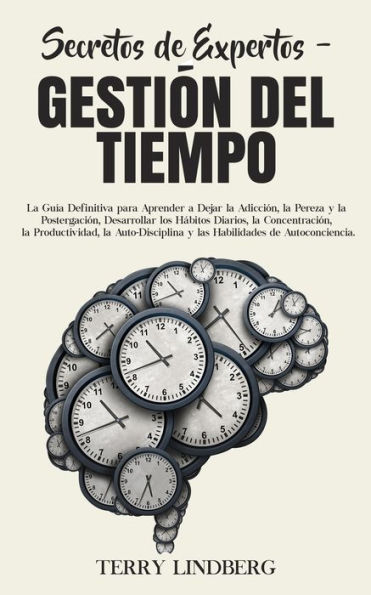 Secretos de Expertos -
GESTIÓN DEL TIEMPO

La Guía Definitiva para Aprender a Dejar la Adicción, la Pereza y la Postergación, Desarrollar los Hábitos Diarios, la Concentración, la Productividad, la Auto-Disciplina y las Habilidades de Autoconciencia.

TERRY LINDBERG